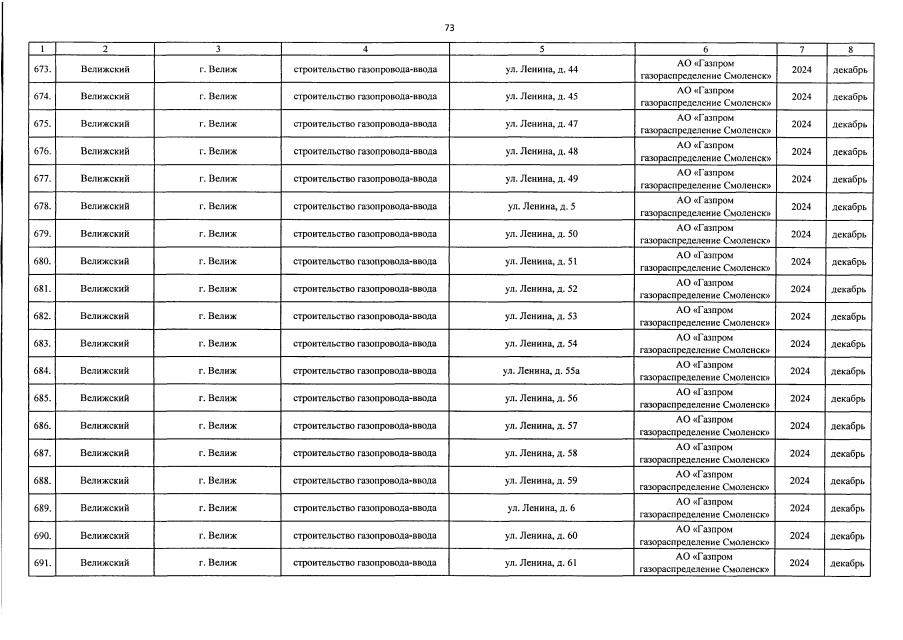 73

| 1 | 2 | 3 | 4 | 5 | 6 | 7 | 8 |
|---|---|---|---|---|---|---|---|
| 673. | Велижский | г. Велиж | строительство газопровода-ввода | ул. Ленина, д. 44 | АО «Газпром газораспределение Смоленск» | 2024 | декабрь |
| 674. | Велижский | г. Велиж | строительство газопровода-ввода | ул. Ленина, д. 45 | АО «Газпром газораспределение Смоленск» | 2024 | декабрь |
| 675. | Велижский | г. Велиж | строительство газопровода-ввода | ул. Ленина, д. 47 | АО «Газпром газораспределение Смоленск» | 2024 | декабрь |
| 676. | Велижский | г. Велиж | строительство газопровода-ввода | ул. Ленина, д. 48 | АО «Газпром газораспределение Смоленск» | 2024 | декабрь |
| 677. | Велижский | г. Велиж | строительство газопровода-ввода | ул. Ленина, д. 49 | АО «Газпром газораспределение Смоленск» | 2024 | декабрь |
| 678. | Велижский | г. Велиж | строительство газопровода-ввода | ул. Ленина, д. 5 | АО «Газпром газораспределение Смоленск» | 2024 | декабрь |
| 679. | Велижский | г. Велиж | строительство газопровода-ввода | ул. Ленина, д. 50 | АО «Газпром газораспределение Смоленск» | 2024 | декабрь |
| 680. | Велижский | г. Велиж | строительство газопровода-ввода | ул. Ленина, д. 51 | АО «Газпром газораспределение Смоленск» | 2024 | декабрь |
| 681. | Велижский | г. Велиж | строительство газопровода-ввода | ул. Ленина, д. 52 | АО «Газпром газораспределение Смоленск» | 2024 | декабрь |
| 682. | Велижский | г. Велиж | строительство газопровода-ввода | ул. Ленина, д. 53 | АО «Газпром газораспределение Смоленск» | 2024 | декабрь |
| 683. | Велижский | г. Велиж | строительство газопровода-ввода | ул. Ленина, д. 54 | АО «Газпром газораспределение Смоленск» | 2024 | декабрь |
| 684. | Велижский | г. Велиж | строительство газопровода-ввода | ул. Ленина, д. 55а | АО «Газпром газораспределение Смоленск» | 2024 | декабрь |
| 685. | Велижский | г. Велиж | строительство газопровода-ввода | ул. Ленина, д. 56 | АО «Газпром газораспределение Смоленск» | 2024 | декабрь |
| 686. | Велижский | г. Велиж | строительство газопровода-ввода | ул. Ленина, д. 57 | АО «Газпром газораспределение Смоленск» | 2024 | декабрь |
| 687. | Велижский | г. Велиж | строительство газопровода-ввода | ул. Ленина, д. 58 | АО «Газпром газораспределение Смоленск» | 2024 | декабрь |
| 688. | Велижский | г. Велиж | строительство газопровода-ввода | ул. Ленина, д. 59 | АО «Газпром газораспределение Смоленск» | 2024 | декабрь |
| 689. | Велижский | г. Велиж | строительство газопровода-ввода | ул. Ленина, д. 6 | АО «Газпром газораспределение Смоленск» | 2024 | декабрь |
| 690. | Велижский | г. Велиж | строительство газопровода-ввода | ул. Ленина, д. 60 | АО «Газпром газораспределение Смоленск» | 2024 | декабрь |
| 691. | Велижский | г. Велиж | строительство газопровода-ввода | ул. Ленина, д. 61 | АО «Газпром газораспределение Смоленск» | 2024 | декабрь |